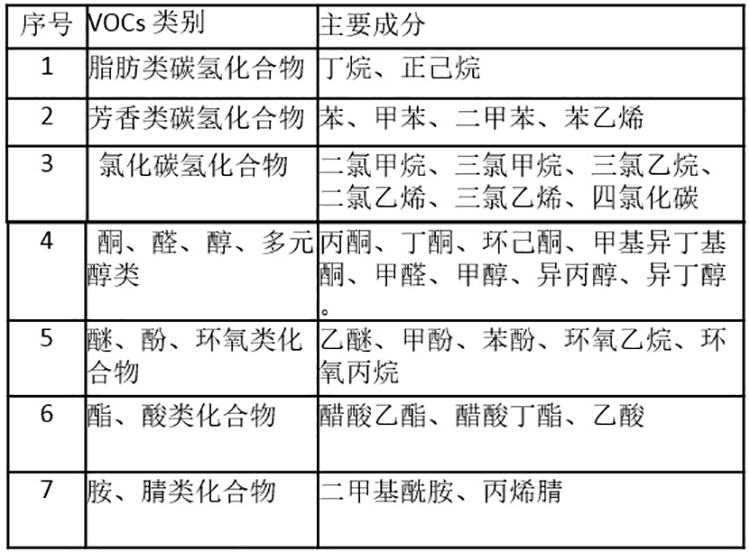 | 序号 | VOCs 类别 | 主要成分 |
|---|---|---|
| 1 | 脂肪类碳氢化合物 | 丁烷、正己烷 |
| 2 | 芳香类碳氢化合物 | 苯、甲苯、二甲苯、苯乙烯 |
| 3 | 氯化碳氢化合物 | 二氯甲烷、三氯甲烷、三氯乙烷、二氯乙烯、三氯乙烯、四氯化碳 |
| 4 | 酮、醛、醇、多元醇类 | 丙酮、丁酮、环己酮、甲基异丁基酮、甲醛、甲醇、异丙醇、异丁醇。 |
| 5 | 醚、酚、环氧类化合物 | 乙醚、甲酚、苯酚、环氧乙烷、环氧丙烷 |
| 6 | 酯、酸类化合物 | 醋酸乙酯、醋酸丁酯、乙酸 |
| 7 | 胺、腈类化合物 | 二甲基酰胺、丙烯腈 |